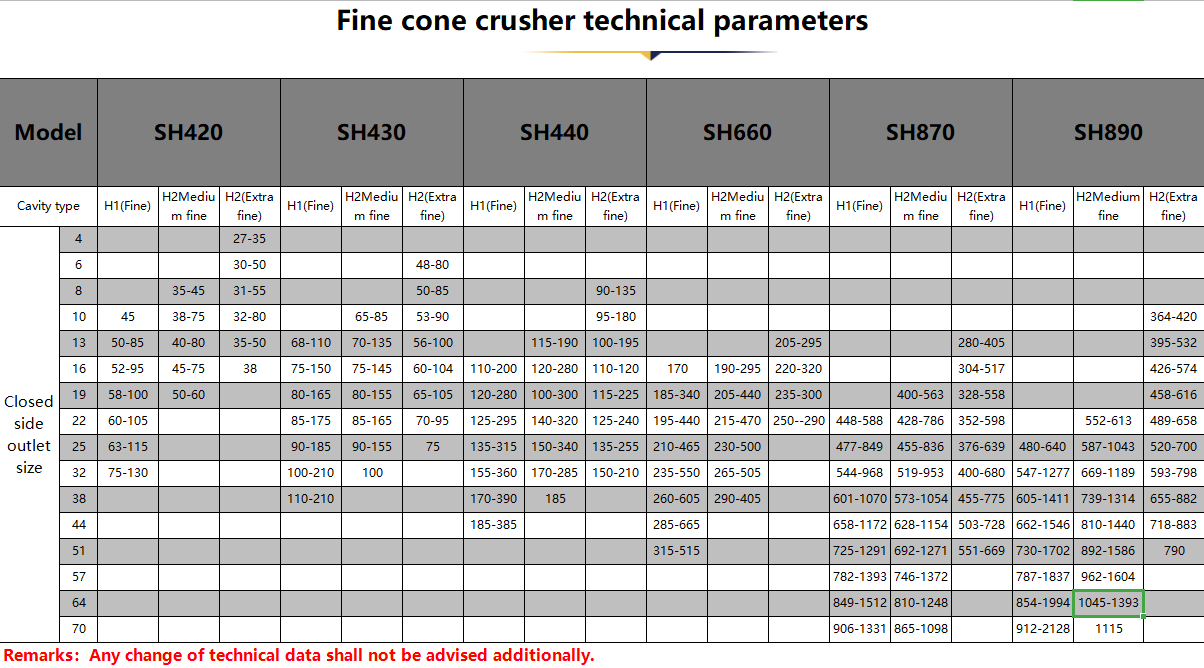 Fine cone crusher technical parameters

| Model | | SH420 | | | SH430 | | | SH440 | | | SH660 | | | SH870 | | | SH890 | | |
|---|---|---|---|---|---|---|---|---|---|---|---|---|---|---|---|---|---|---|---|
| Cavity type | | H1(Fine) | H2Medium fine | H2(Extra fine) | H1(Fine) | H2Medium fine | H2(Extra fine) | H1(Fine) | H2Medium fine | H2(Extra fine) | H1(Fine) | H2Medium fine | H2(Extra fine) | H1(Fine) | H2Medium fine | H2(Extra fine) | H1(Fine) | H2Medium fine | H2(Extra fine) |
| Closed side outlet size | 4 | | | 27-35 | | | | | | | | | | | | | | | |
| | 6 | | | 30-50 | | | 48-80 | | | | | | | | | | | | |
| | 8 | | 35-45 | 31-55 | | | 50-85 | | | 90-135 | | | | | | | | | |
| | 10 | 45 | 38-75 | 32-80 | | 65-85 | 53-90 | | | 95-180 | | | | | | | | | 364-420 |
| | 13 | 50-85 | 40-80 | 35-50 | 68-110 | 70-135 | 56-100 | | 115-190 | 100-195 | | | 205-295 | | | 280-405 | | | 395-532 |
| | 16 | 52-95 | 45-75 | 38 | 75-150 | 75-145 | 60-104 | 110-200 | 120-280 | 110-120 | 170 | 190-295 | 220-320 | | | 304-517 | | | 426-574 |
| | 19 | 58-100 | 50-60 | | 80-165 | 80-155 | 65-105 | 120-280 | 100-300 | 115-225 | 185-340 | 205-440 | 235-300 | | 400-563 | 328-558 | | | 458-616 |
| | 22 | 60-105 | | | 85-175 | 85-165 | 70-95 | 125-295 | 140-320 | 125-240 | 195-440 | 215-470 | 250--290 | 448-588 | 428-786 | 352-598 | | 552-613 | 489-658 |
| | 25 | 63-115 | | | 90-185 | 90-155 | 75 | 135-315 | 150-340 | 135-255 | 210-465 | 230-500 | | 477-849 | 455-836 | 376-639 | 480-640 | 587-1043 | 520-700 |
| | 32 | 75-130 | | | 100-210 | 100 | | 155-360 | 170-285 | 150-210 | 235-550 | 265-505 | | 544-968 | 519-953 | 400-680 | 547-1277 | 669-1189 | 593-798 |
| | 38 | | | | 110-210 | | | 170-390 | 185 | | 260-605 | 290-405 | | 601-1070 | 573-1054 | 455-775 | 605-1411 | 739-1314 | 655-882 |
| | 44 | | | | | | | 185-385 | | | 285-665 | | | 658-1172 | 628-1154 | 503-728 | 662-1546 | 810-1440 | 718-883 |
| | 51 | | | | | | | | | | 315-515 | | | 725-1291 | 692-1271 | 551-669 | 730-1702 | 892-1586 | 790 |
| | 57 | | | | | | | | | | | | | 782-1393 | 746-1372 | | 787-1837 | 962-1604 | |
| | 64 | | | | | | | | | | | | | 849-1512 | 810-1248 | | 854-1994 | 1045-1393 | |
| | 70 | | | | | | | | | | | | | 906-1331 | 865-1098 | | 912-2128 | 1115 | |

Remarks: Any change of technical data shall not be advised additionally.